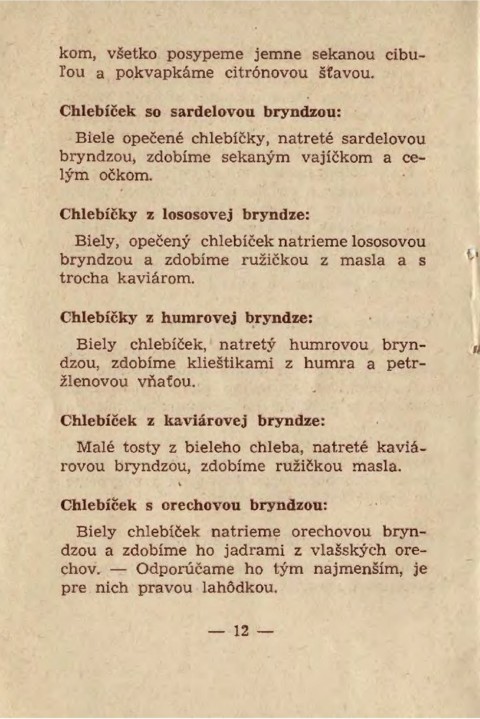 kom, všetko posypeme jemne sekanou cibuľou a pokvapkáme citrónovou šťavou.

Chlebíček so sardelovou bryndzou:

Biele opečené chlebíčky, natreté sardelovou bryndzou, zdobíme sekaným vajíčkom a celým očkom.

Chlebíčky z lososovej bryndze:

Biely, opečený chlebíček natrieme lososovou bryndzou a zdobíme ružičkou z masla a s trocha kaviárom.

Chlebíčky z humrovej bryndze:

Biely chlebíček, natretý humrovou bryndzou, zdobíme klieštikami z humra a petržlenovou vňaťou.

Chlebíček z kaviárovej bryndze:

Malé tosty z bieleho chleba, natreté kaviárovou bryndzou, zdobíme ružičkou masla.

Chlebíček s orechovou bryndzou:

Biely chlebíček natrieme orechovou bryndzou a zdobíme ho jadrami z vlašských orechov. — Odporúčame ho tým najmenším, je pre nich pravou lahôdkou.

— 12 —